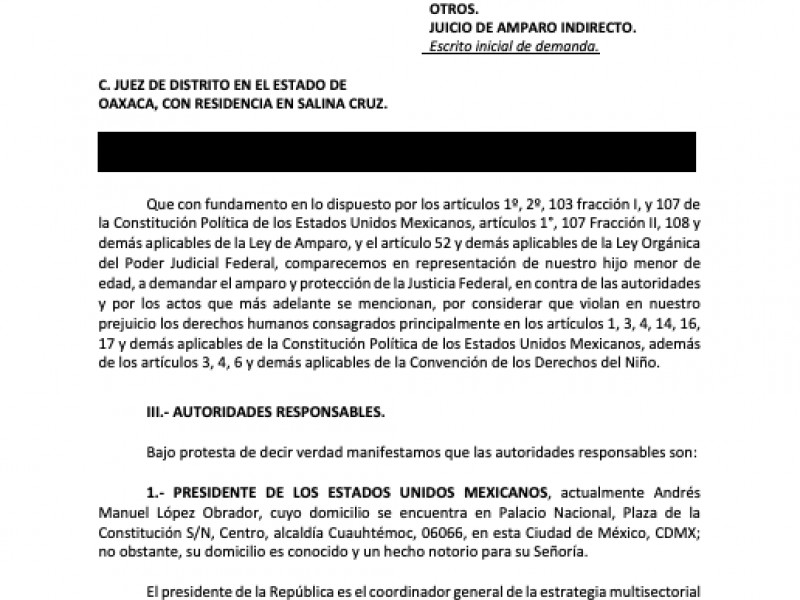 OTROS.
JUICIO DE AMPARO INDIRECTO.
Escrito inicial de demanda.

C. JUEZ DE DISTRITO EN EL ESTADO DE OAXACA, CON RESIDENCIA EN SALINA CRUZ.

Que con fundamento en lo dispuesto por los artículos 1º, 2º, 103 fracción I, y 107 de la Constitución Política de los Estados Unidos Mexicanos, artículos 1°, 107 Fracción II, 108 y demás aplicables de la Ley de Amparo, y el artículo 52 y demás aplicables de la Ley Orgánica del Poder Judicial Federal, comparecemos en representación de nuestro hijo menor de edad, a demandar el amparo y protección de la Justicia Federal, en contra de las autoridades y por los actos que más adelante se mencionan, por considerar que violan en nuestro prejuicio los derechos humanos consagrados principalmente en los artículos 1, 3, 4, 14, 16, 17 y demás aplicables de la Constitución Política de los Estados Unidos Mexicanos, además de los artículos 3, 4, 6 y demás aplicables de la Convención de los Derechos del Niño.

III.- AUTORIDADES RESPONSABLES.

Bajo protesta de decir verdad manifestamos que las autoridades responsables son:

1.- PRESIDENTE DE LOS ESTADOS UNIDOS MEXICANOS, actualmente Andrés Manuel López Obrador, cuyo domicilio se encuentra en Palacio Nacional, Plaza de la Constitución S/N, Centro, alcaldía Cuauhtémoc, 06066, en esta Ciudad de México, CDMX; no obstante, su domicilio es conocido y un hecho notorio para su Señoría.

El presidente de la República es el coordinador general de la estrategia multisectorial